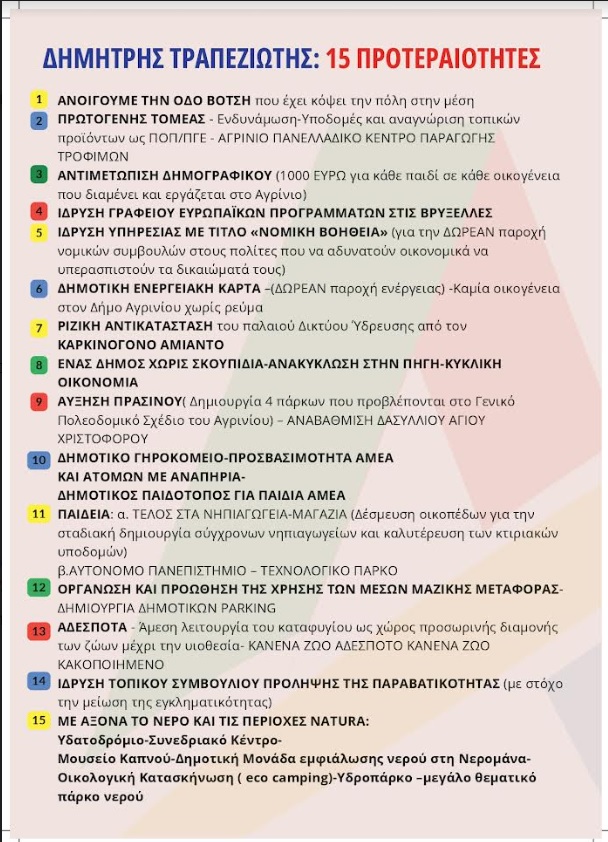 ΔΗΜΗΤΡΗΣ ΤΡΑΠΕΖΙΩΤΗΣ: 15 ΠΡΟΤΕΡΑΙΟΤΗΤΕΣ

1 ΑΝΟΙΓΟΥΜΕ ΤΗΝ ΟΔΟ ΒΟΤΣΗ που έχει κόψει την πόλη στην μέση

2 ΠΡΩΤΟΓΕΝΗΣ ΤΟΜΕΑΣ - Ενδυνάμωση-Υποδομές και αναγνώριση τοπικών προϊόντων ως ΠΟΠ/ΠΓΕ - ΑΓΡΙΝΙΟ ΠΑΝΕΛΛΑΔΙΚΟ ΚΕΝΤΡΟ ΠΑΡΑΓΩΓΗΣ ΤΡΟΦΙΜΩΝ

3 ΑΝΤΙΜΕΤΩΠΙΣΗ ΔΗΜΟΓΡΑΦΙΚΟΥ (1000 ΕΥΡΩ για κάθε παιδί σε κάθε οικογένεια που διαμένει και εργάζεται στο Αγρίνιο)

4 ΙΔΡΥΣΗ ΓΡΑΦΕΙΟΥ ΕΥΡΩΠΑΪΚΩΝ ΠΡΟΓΡΑΜΜΑΤΩΝ ΣΤΙΣ ΒΡΥΞΕΛΛΕΣ

5 ΙΔΡΥΣΗ ΥΠΗΡΕΣΙΑΣ ΜΕ ΤΙΤΛΟ «ΝΟΜΙΚΗ ΒΟΗΘΕΙΑ» (για την ΔΩΡΕΑΝ παροχή νομικών συμβουλών στους πολίτες που να αδυνατούν οικονομικά να υπερασπιστούν τα δικαιώματά τους)

6 ΔΗΜΟΤΙΚΗ ΕΝΕΡΓΕΙΑΚΗ ΚΑΡΤΑ –(ΔΩΡΕΑΝ παροχή ενέργειας) -Καμία οικογένεια στον Δήμο Αγρινίου χωρίς ρεύμα

7 ΡΙΖΙΚΗ ΑΝΤΙΚΑΤΑΣΤΑΣΗ του παλαιού Δικτύου Ύδρευσης από τον ΚΑΡΚΙΝΟΓΟΝΟ ΑΜΙΑΝΤΟ

8 ΕΝΑΣ ΔΗΜΟΣ ΧΩΡΙΣ ΣΚΟΥΠΙΔΙΑ-ΑΝΑΚΥΚΛΩΣΗ ΣΤΗΝ ΠΗΓΗ-ΚΥΚΛΙΚΗ ΟΙΚΟΝΟΜΙΑ

9 ΑΥΞΗΣΗ ΠΡΑΣΙΝΟΥ( Δημιουργία 4 πάρκων που προβλέπονται στο Γενικό Πολεοδομικό Σχέδιο του Αγρινίου) – ΑΝΑΒΑΘΜΙΣΗ ΔΑΣΥΛΛΙΟΥ ΑΓΙΟΥ ΧΡΙΣΤΟΦΟΡΟΥ

10 ΔΗΜΟΤΙΚΟ ΓΗΡΟΚΟΜΕΙΟ-ΠΡΟΣΒΑΣΙΜΟΤΗΤΑ ΑΜΕΑ ΚΑΙ ΑΤΟΜΩΝ ΜΕ ΑΝΑΠΗΡΙΑ- ΔΗΜΟΤΙΚΟΣ ΠΑΙΔΟΤΟΠΟΣ ΓΙΑ ΠΑΙΔΙΑ ΑΜΕΑ

11 ΠΑΙΔΕΙΑ: α. ΤΕΛΟΣ ΣΤΑ ΝΗΠΙΑΓΩΓΕΙΑ-ΜΑΓΑΖΙΑ (Δέσμευση οικοπέδων για την σταδιακή δημιουργία σύγχρονων νηπιαγωγείων και καλυτέρευση των κτιριακών υποδομών)
β.ΑΥΤΟΝΟΜΟ ΠΑΝΕΠΙΣΤΗΜΙΟ – ΤΕΧΝΟΛΟΓΙΚΟ ΠΑΡΚΟ

12 ΟΡΓΑΝΩΣΗ ΚΑΙ ΠΡΟΩΘΗΣΗ ΤΗΣ ΧΡΗΣΗΣ ΤΩΝ ΜΕΣΩΝ ΜΑΖΙΚΗΣ ΜΕΤΑΦΟΡΑΣ- ΔΗΜΙΟΥΡΓΙΑ ΔΗΜΟΤΙΚΩΝ PARKING

13 ΑΔΕΣΠΟΤΑ - Άμεση λειτουργία του καταφυγίου ως χώρος προσωρινής διαμονής των ζώων μέχρι την υιοθεσία- ΚΑΝΕΝΑ ΖΩΟ ΑΔΕΣΠΟΤΟ ΚΑΝΕΝΑ ΖΩΟ ΚΑΚΟΠΟΙΗΜΕΝΟ

14 ΙΔΡΥΣΗ ΤΟΠΙΚΟΥ ΣΥΜΒΟΥΛΙΟΥ ΠΡΟΛΗΨΗΣ ΤΗΣ ΠΑΡΑΒΑΤΙΚΟΤΗΤΑΣ (με στόχο την μείωση της εγκληματικότητας)

15 ΜΕ ΑΞΟΝΑ ΤΟ ΝΕΡΟ ΚΑΙ ΤΙΣ ΠΕΡΙΟΧΕΣ NATURA: Υδατοδρόμιο-Συνεδριακό Κέντρο- Μουσείο Καπνού-Δημοτική Μονάδα εμφιάλωσης νερού στη Νερομάνα- Οικολογική Κατασκήνωση ( eco camping)-Υδροπάρκο –μεγάλο θεματικό πάρκο νερού